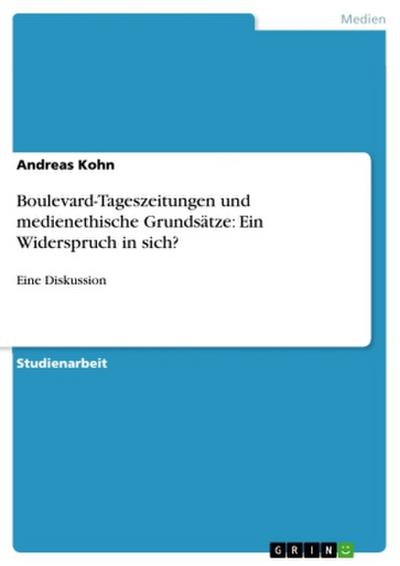 Medien

Andreas Kohn

Boulevard-Tageszeitungen und medienethische Grundsätze: Ein Widerspruch in sich?

Eine Diskussion

Studienarbeit

GRIN